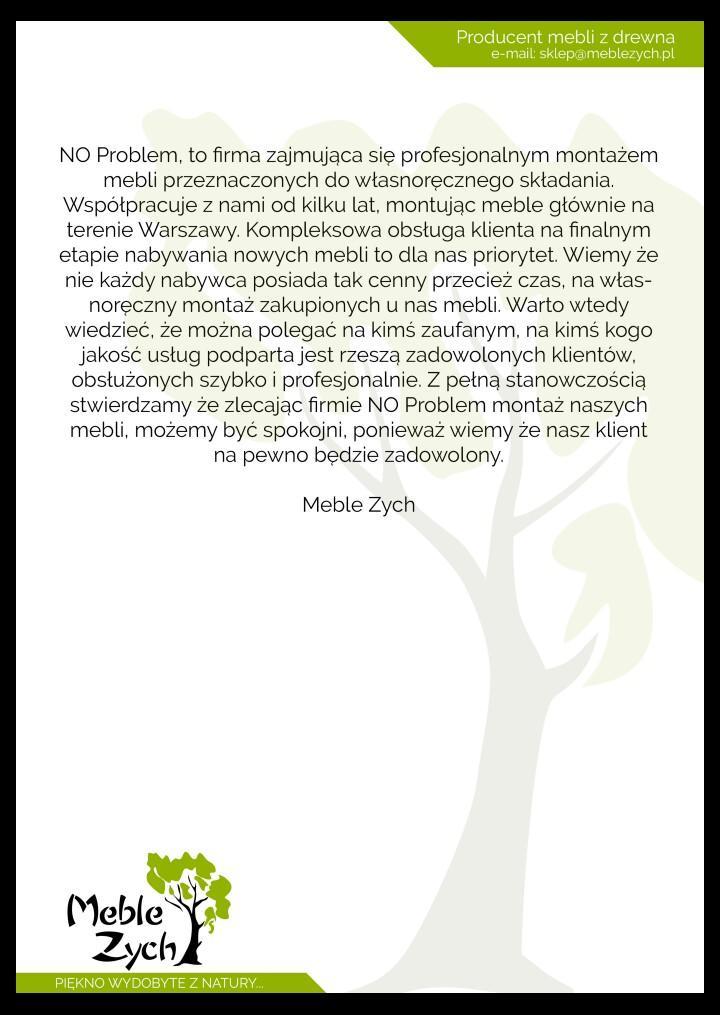 Producent mebli z drewna
e-mail: sklep@meblezych.pl

NO Problem, to firma zajmująca się profesjonalnym montażem mebli przeznaczonych do własnoręcznego składania. Współpracuje z nami od kilku lat, montując meble głównie na terenie Warszawy. Kompleksowa obsługa klienta na finalnym etapie nabywania nowych mebli to dla nas priorytet. Wiemy że nie każdy nabywca posiada tak cenny przecież czas, na własnoręczny montaż zakupionych u nas mebli. Warto wtedy wiedzieć, że można polegać na kimś zaufanym, na kimś kogo jakość usług podparta jest rzeszą zadowolonych klientów, obsłużonych szybko i profesjonalnie. Z pełną stanowczością stwierdzamy że zlecając firmie NO Problem montaż naszych mebli, możemy być spokojni, ponieważ wiemy że nasz klient na pewno będzie zadowolony.

Meble Zych

Meble Zych

PIĘKNO WYDOBYTE Z NATURY...